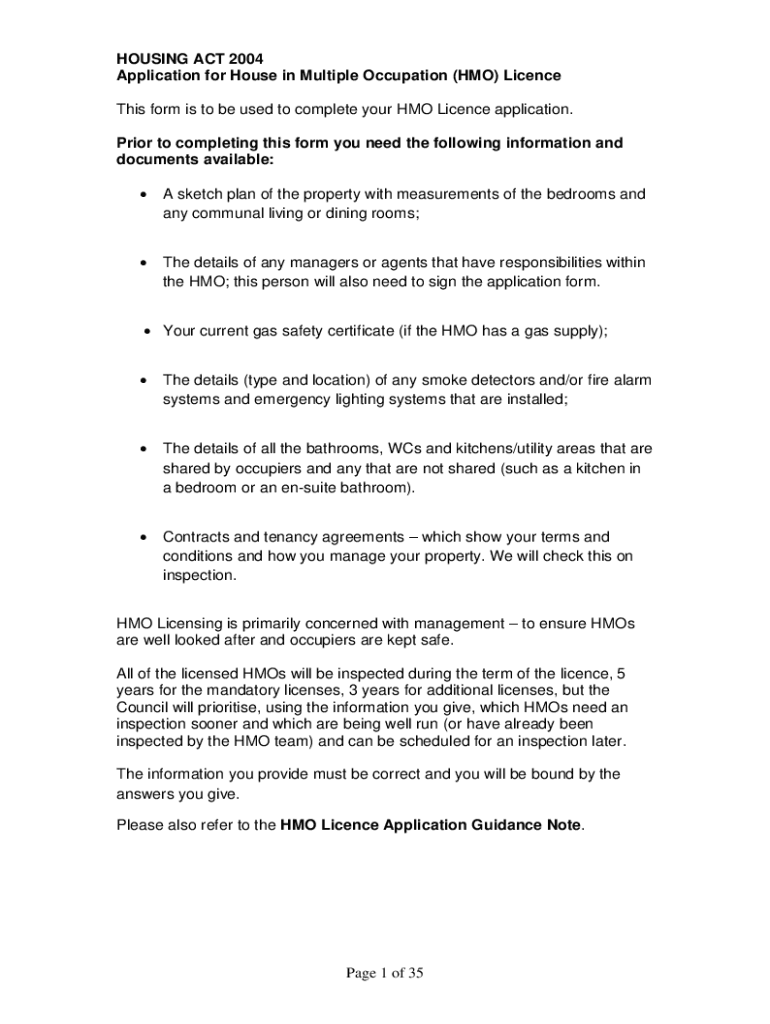 HOUSING ACT 2004
Application for House in Multiple Occupation (HMO) Licence

This form is to be used to complete your HMO Licence application.

Prior to completing this form you need the following information and documents available:

• A sketch plan of the property with measurements of the bedrooms and any communal living or dining rooms;

• The details of any managers or agents that have responsibilities within the HMO; this person will also need to sign the application form.

• Your current gas safety certificate (if the HMO has a gas supply);

• The details (type and location) of any smoke detectors and/or fire alarm systems and emergency lighting systems that are installed;

• The details of all the bathrooms, WCs and kitchens/utility areas that are shared by occupiers and any that are not shared (such as a kitchen in a bedroom or an en-suite bathroom).

• Contracts and tenancy agreements – which show your terms and conditions and how you manage your property. We will check this on inspection.

HMO Licensing is primarily concerned with management – to ensure HMOs are well looked after and occupiers are kept safe.

All of the licensed HMOs will be inspected during the term of the licence, 5 years for the mandatory licenses, 3 years for additional licenses, but the Council will prioritise, using the information you give, which HMOs need an inspection sooner and which are being well run (or have already been inspected by the HMO team) and can be scheduled for an inspection later.

The information you provide must be correct and you will be bound by the answers you give.

Please also refer to the HMO Licence Application Guidance Note.

Page 1 of 35